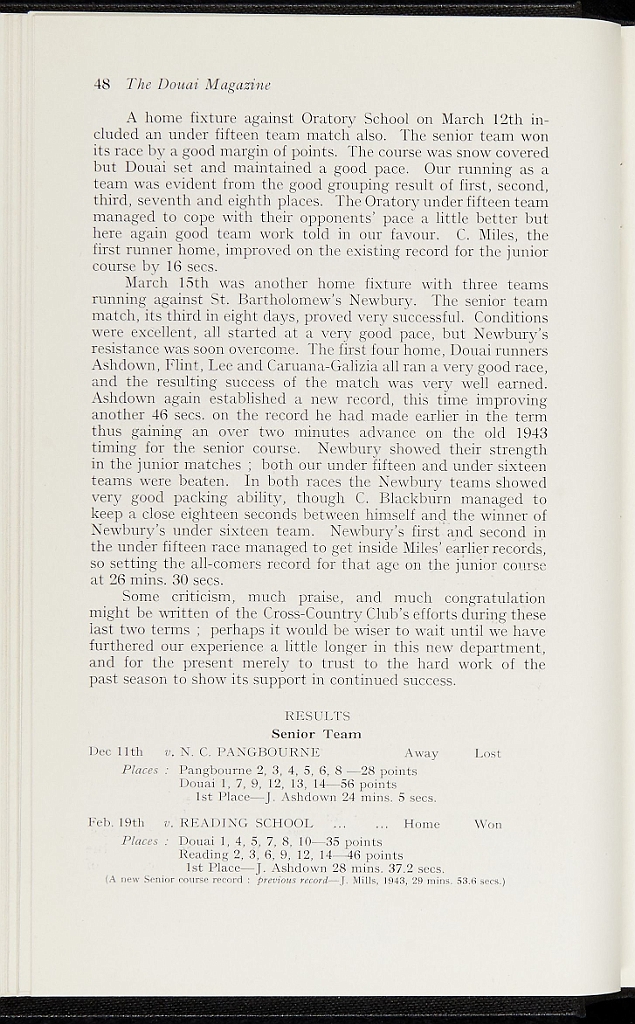 48 The Douai Magazine

A home fixture against Oratory School on March 12th included an under fifteen team match also. The senior team won its race by a good margin of points. The course was snow covered but Douai set and maintained a good pace. Our running as a team was evident from the good grouping result of first, second, third, seventh and eighth places. The Oratory under fifteen team managed to cope with their opponents' pace a little better but here again good team work told in our favour. C. Miles, the first runner home, improved on the existing record for the junior course by 16 secs.

March 15th was another home fixture with three teams running against St. Bartholomew's Newbury. The senior team match, its third in eight days, proved very successful. Conditions were excellent, all started at a very good pace, but Newbury's resistance was soon overcome. The first four home, Douai runners Ashdown, Flint, Lee and Caruana-Galizia all ran a very good race, and the resulting success of the match was very well earned. Ashdown again established a new record, this time improving another 46 secs. on the record he had made earlier in the term thus gaining an over two minutes advance on the old 1943 timing for the senior course. Newbury showed their strength in the junior matches ; both our under fifteen and under sixteen teams were beaten. In both races the Newbury teams showed very good packing ability, though C. Blackburn managed to keep a close eighteen seconds between himself and the winner of Newbury's under sixteen team. Newbury's first and second in the under fifteen race managed to get inside Miles' earlier records, so setting the all-comers record for that age on the junior course at 26 mins. 30 secs.

Some criticism, much praise, and much congratulation might be written of the Cross-Country Club's efforts during these last two terms ; perhaps it would be wiser to wait until we have furthered our experience a little longer in this new department, and for the present merely to trust to the hard work of the past season to show its support in continued success.

RESULTS
Senior Team

Dec 11th v. N. C. PANGBOURNE Away Lost
Places : Pangbourne 2, 3, 4, 5, 6, 8 —28 points
Douai 1, 7, 9, 12, 13, 14—56 points
1st Place—J. Ashdown 24 mins. 5 secs.

Feb. 19th v. READING SCHOOL ... ... Home Won
Places : Douai 1, 4, 5, 7, 8, 10—35 points
Reading 2, 3, 6, 9, 12, 14—46 points
1st Place—J. Ashdown 28 mins. 37.2 secs.
(A new Senior course record : previous record—J. Mills, 1943, 29 mins. 53.6 secs.)